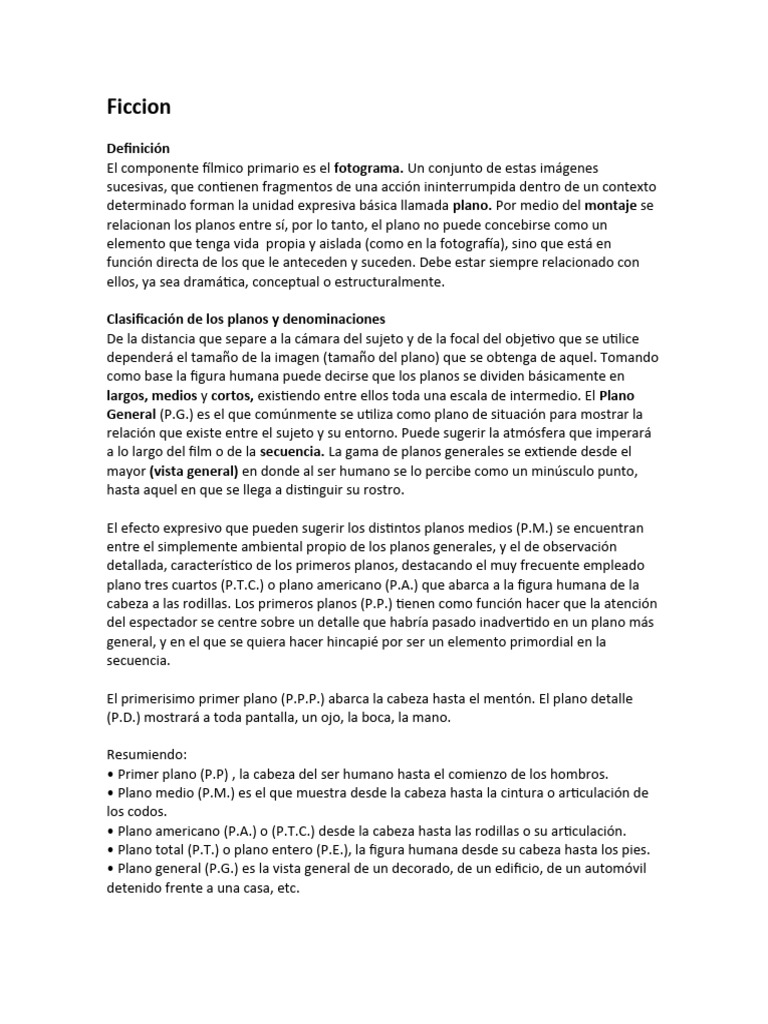 Ficcion

Definición
El componente fílmico primario es el fotograma. Un conjunto de estas imágenes sucesivas, que contienen fragmentos de una acción ininterrumpida dentro de un contexto determinado forman la unidad expresiva básica llamada plano. Por medio del montaje se relacionan los planos entre sí, por lo tanto, el plano no puede concebirse como un elemento que tenga vida propia y aislada (como en la fotografía), sino que está en función directa de los que le anteceden y suceden. Debe estar siempre relacionado con ellos, ya sea dramática, conceptual o estructuralmente.

Clasificación de los planos y denominaciones
De la distancia que separe a la cámara del sujeto y de la focal del objetivo que se utilice dependerá el tamaño de la imagen (tamaño del plano) que se obtenga de aquel. Tomando como base la figura humana puede decirse que los planos se dividen básicamente en largos, medios y cortos, existiendo entre ellos toda una escala de intermedio. El Plano General (P.G.) es el que comúnmente se utiliza como plano de situación para mostrar la relación que existe entre el sujeto y su entorno. Puede sugerir la atmósfera que imperará a lo largo del film o de la secuencia. La gama de planos generales se extiende desde el mayor (vista general) en donde al ser humano se lo percibe como un minúsculo punto, hasta aquel en que se llega a distinguir su rostro.

El efecto expresivo que pueden sugerir los distintos planos medios (P.M.) se encuentran entre el simplemente ambiental propio de los planos generales, y el de observación detallada, característico de los primeros planos, destacando el muy frecuente empleado plano tres cuartos (P.T.C.) o plano americano (P.A.) que abarca a la figura humana de la cabeza a las rodillas. Los primeros planos (P.P.) tienen como función hacer que la atención del espectador se centre sobre un detalle que habría pasado inadvertido en un plano más general, y en el que se quiera hacer hincapié por ser un elemento primordial en la secuencia.

El primerisimo primer plano (P.P.P.) abarca la cabeza hasta el mentón. El plano detalle (P.D.) mostrará a toda pantalla, un ojo, la boca, la mano.

Resumiendo:
• Primer plano (P.P) , la cabeza del ser humano hasta el comienzo de los hombros.
• Plano medio (P.M.) es el que muestra desde la cabeza hasta la cintura o articulación de los codos.
• Plano americano (P.A.) o (P.T.C.) desde la cabeza hasta las rodillas o su articulación.
• Plano total (P.T.) o plano entero (P.E.), la figura humana desde su cabeza hasta los pies.
• Plano general (P.G.) es la vista general de un decorado, de un edificio, de un automóvil detenido frente a una casa, etc.